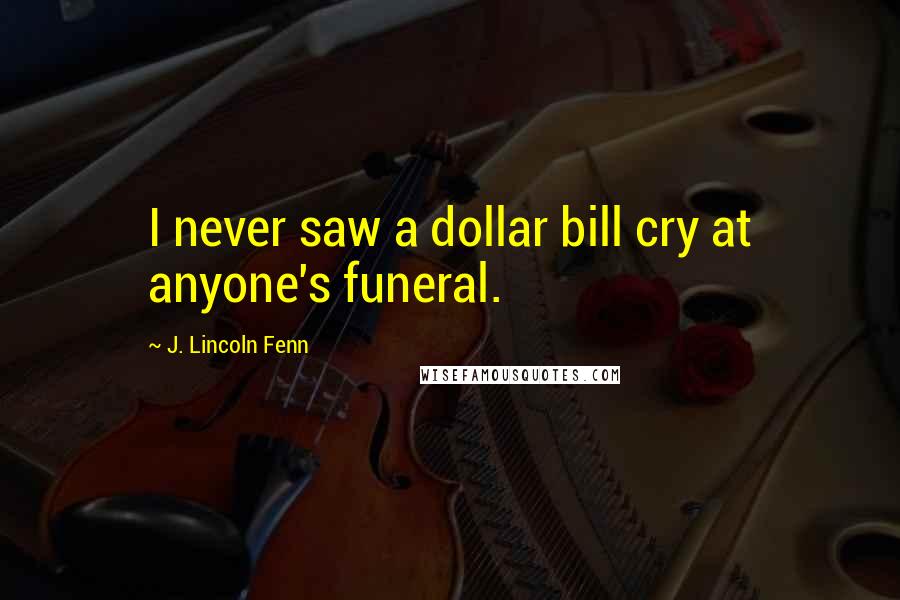 I never saw a dollar bill cry at anyone's funeral.

~ J. Lincoln Fenn

WISEFAMOUSQUOTES.COM